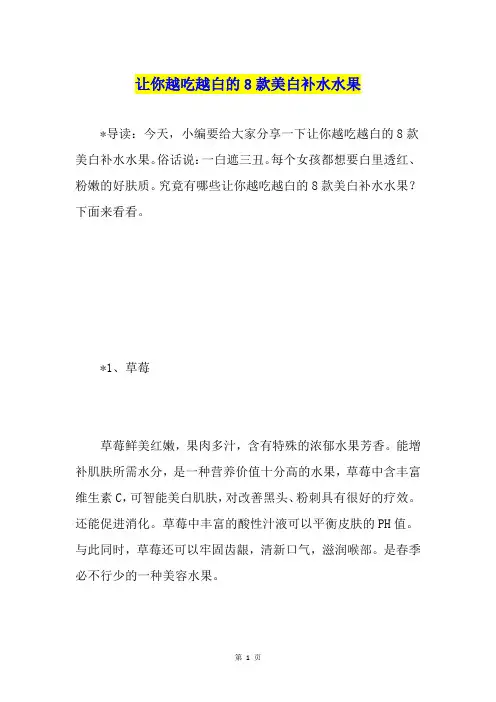 让你越吃越白的 8 款美白补水水果

*导读：今天，小编要给大家分享一下让你越吃越白的 8 款美白补水水果。俗话说：一白遮三丑。每个女孩都想要白里透红、粉嫩的好肤质。究竟有哪些让你越吃越白的 8 款美白补水水果？下面来看看。

*1、草莓

草莓鲜美红嫩，果肉多汁，含有特殊的浓郁水果芳香。能增补肌肤所需水分，是一种营养价值十分高的水果，草莓中含丰富维生素 C，可智能美白肌肤，对改善黑头、粉刺具有很好的疗效。还能促进消化。草莓中丰富的酸性汁液可以平衡皮肤的 PH 值。与此同时，草莓还可以牢固齿龈，清新口气，滋润喉部。是春季必不行少的一种美容水果。

第 1 页